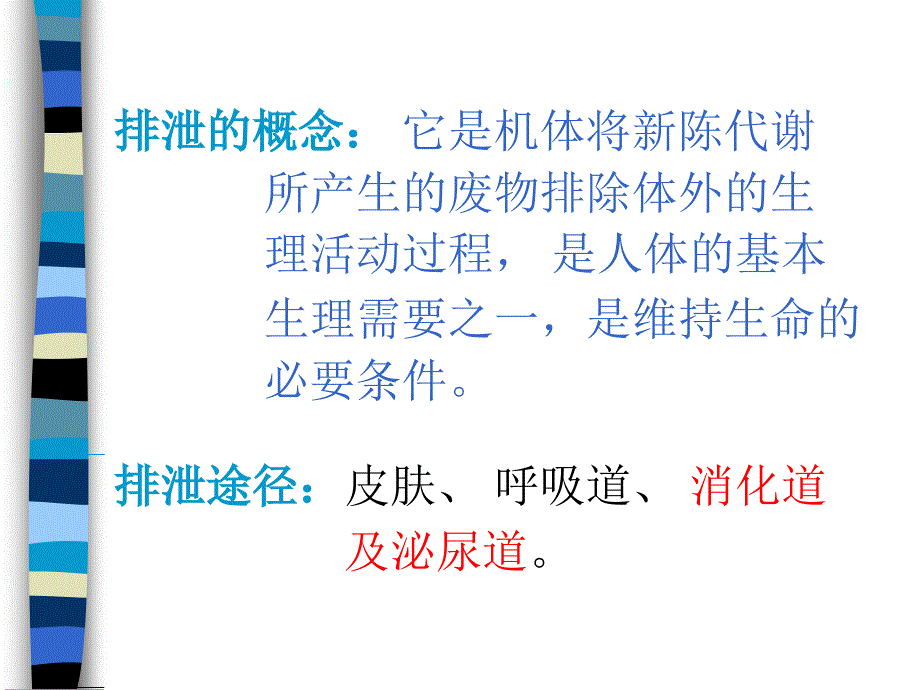 排泄的概念： 它是机体将新陈代谢所产生的废物排除体外的生理活动过程， 是人体的基本生理需要之一，是维持生命的必要条件。

排泄途径：皮肤、 呼吸道、 消化道及泌尿道。